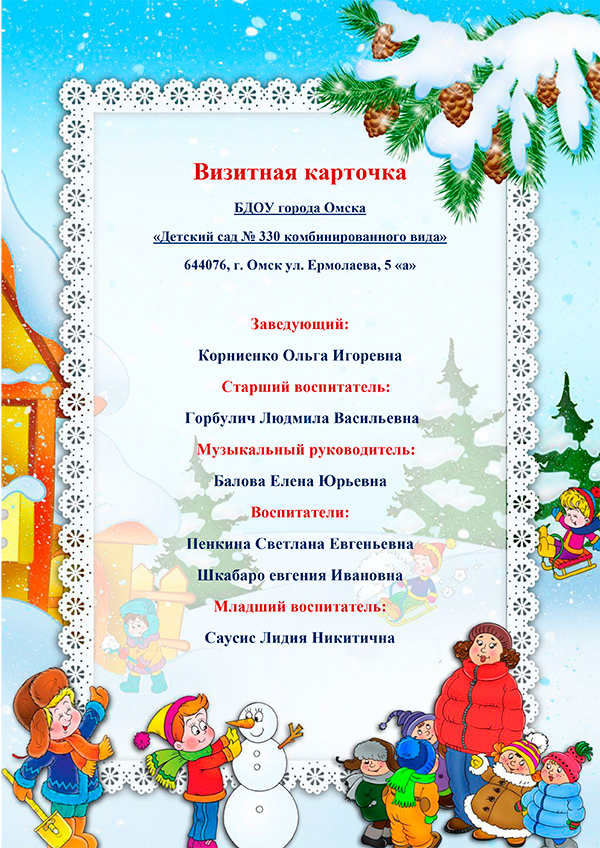 Визитная карточка

БДОУ города Омска

«Детский сад № 330 комбинированного вида»

644076, г. Омск ул. Ермолаева, 5 «а»

Заведующий:

Корниенко Ольга Игоревна

Старший воспитатель:

Горбулич Людмила Васильевна

Музыкальный руководитель:

Балова Елена Юрьевна

Воспитатели:

Пенкина Светлана Евгеньевна

Шкабаро евгения Ивановна

Младший воспитатель:

Саусис Лидия Никитична